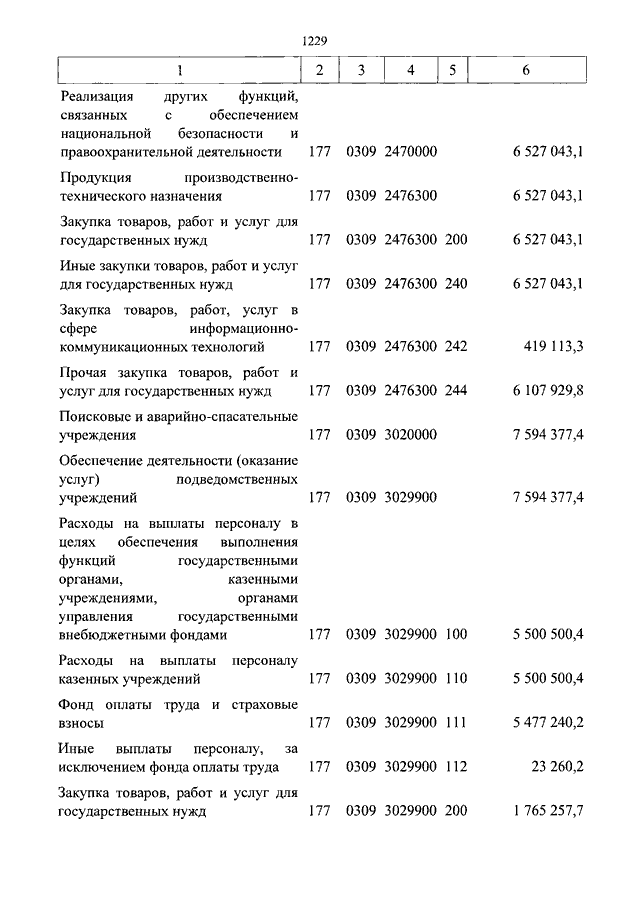 1229

| 1 | 2 | 3 | 4 | 5 | 6 |
|---|---|---|---|---|---|
| Реализация других функций, связанных с обеспечением национальной безопасности и правоохранительной деятельности | 177 | 0309 | 2470000 | | 6 527 043,1 |
| Продукция производственно-технического назначения | 177 | 0309 | 2476300 | | 6 527 043,1 |
| Закупка товаров, работ и услуг для государственных нужд | 177 | 0309 | 2476300 | 200 | 6 527 043,1 |
| Иные закупки товаров, работ и услуг для государственных нужд | 177 | 0309 | 2476300 | 240 | 6 527 043,1 |
| Закупка товаров, работ, услуг в сфере информационно-коммуникационных технологий | 177 | 0309 | 2476300 | 242 | 419 113,3 |
| Прочая закупка товаров, работ и услуг для государственных нужд | 177 | 0309 | 2476300 | 244 | 6 107 929,8 |
| Поисковые и аварийно-спасательные учреждения | 177 | 0309 | 3020000 | | 7 594 377,4 |
| Обеспечение деятельности (оказание услуг) подведомственных учреждений | 177 | 0309 | 3029900 | | 7 594 377,4 |
| Расходы на выплаты персоналу в целях обеспечения выполнения функций государственными органами, казенными учреждениями, органами управления государственными внебюджетными фондами | 177 | 0309 | 3029900 | 100 | 5 500 500,4 |
| Расходы на выплаты персоналу казенных учреждений | 177 | 0309 | 3029900 | 110 | 5 500 500,4 |
| Фонд оплаты труда и страховые взносы | 177 | 0309 | 3029900 | 111 | 5 477 240,2 |
| Иные выплаты персоналу, за исключением фонда оплаты труда | 177 | 0309 | 3029900 | 112 | 23 260,2 |
| Закупка товаров, работ и услуг для государственных нужд | 177 | 0309 | 3029900 | 200 | 1 765 257,7 |